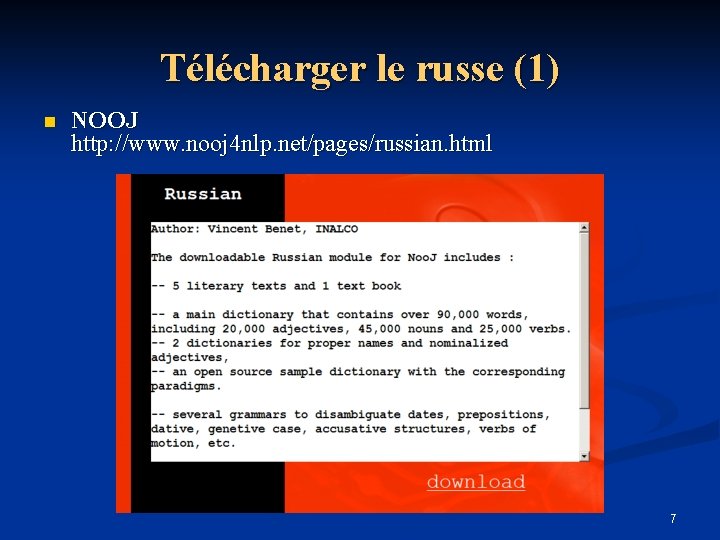 Télécharger le russe (1)

NOOJ
http://www.nooj4nlp.net/pages/russian.html

Russian

Author: Vincent Benet, INALCO

The downloadable Russian module for NooJ includes :

-- 5 literary texts and 1 text book

-- a main dictionary that contains over 90,000 words, including 20,000 adjectives, 45,000 nouns and 25,000 verbs.
-- 2 dictionaries for proper names and nominalized adjectives,
-- an open source sample dictionary with the corresponding paradigms.

-- several grammars to disambiguate dates, prepositions, dative, genetive case, accusative structures, verbs of motion, etc.

download

7